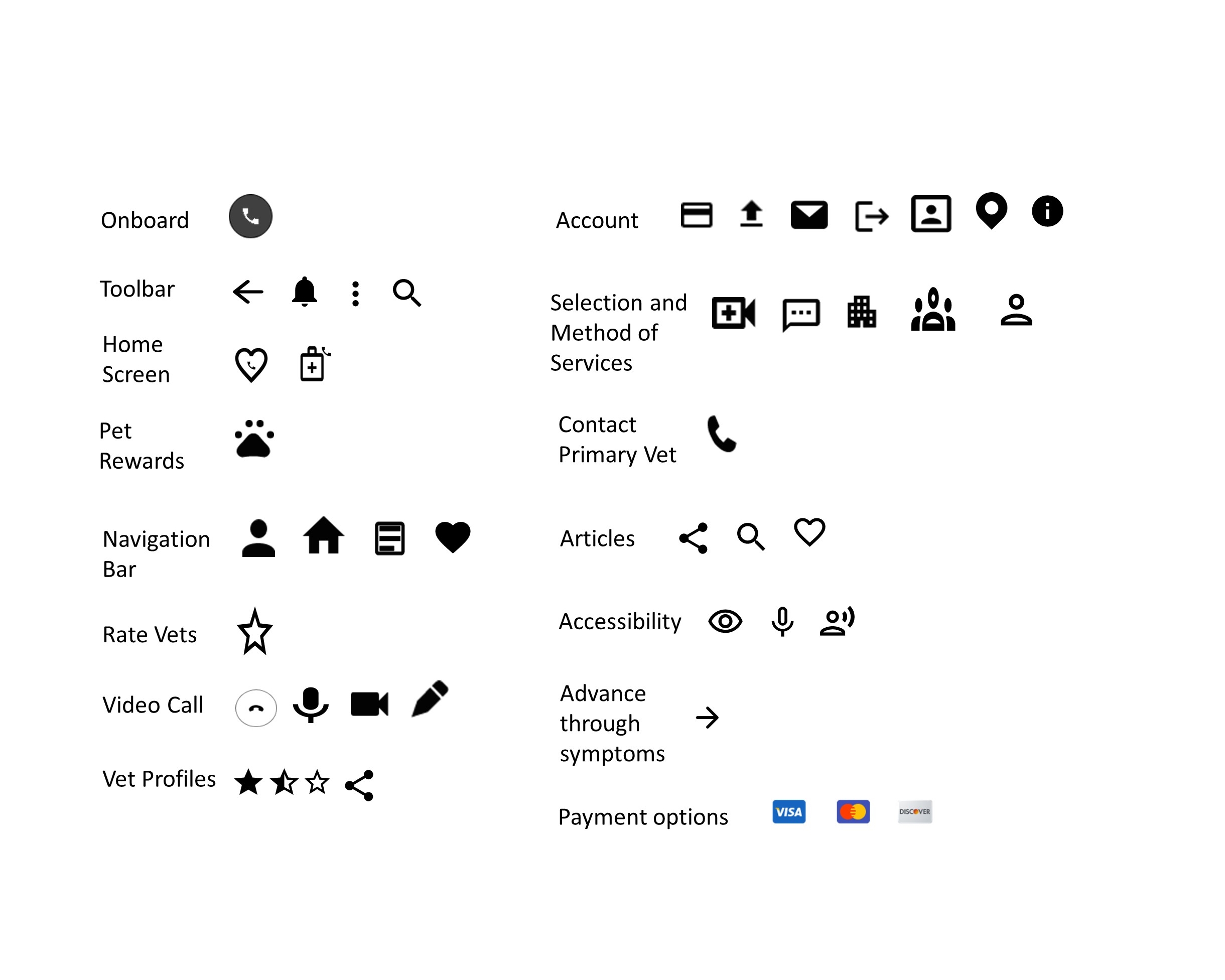 Onboard

Toolbar

Home Screen

Pet Rewards

Navigation Bar

Rate Vets

Video Call

Vet Profiles

Account

Selection and Method of Services

Contact Primary Vet

Articles

Accessibility

Advance through symptoms

Payment options

VISA

DISCOVER